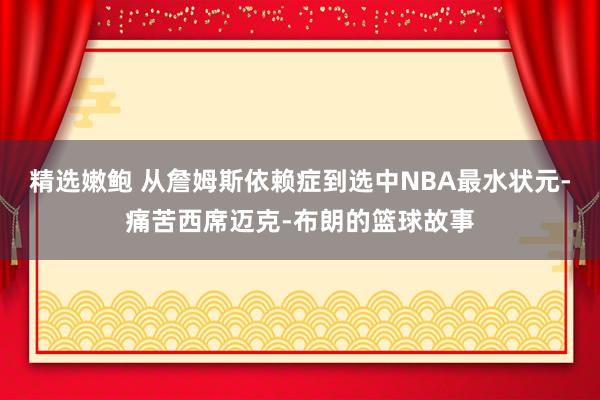 精选嫩鲍 从詹姆斯依赖症到选中NBA最水状元-痛苦西席迈克-布朗的篮球故事